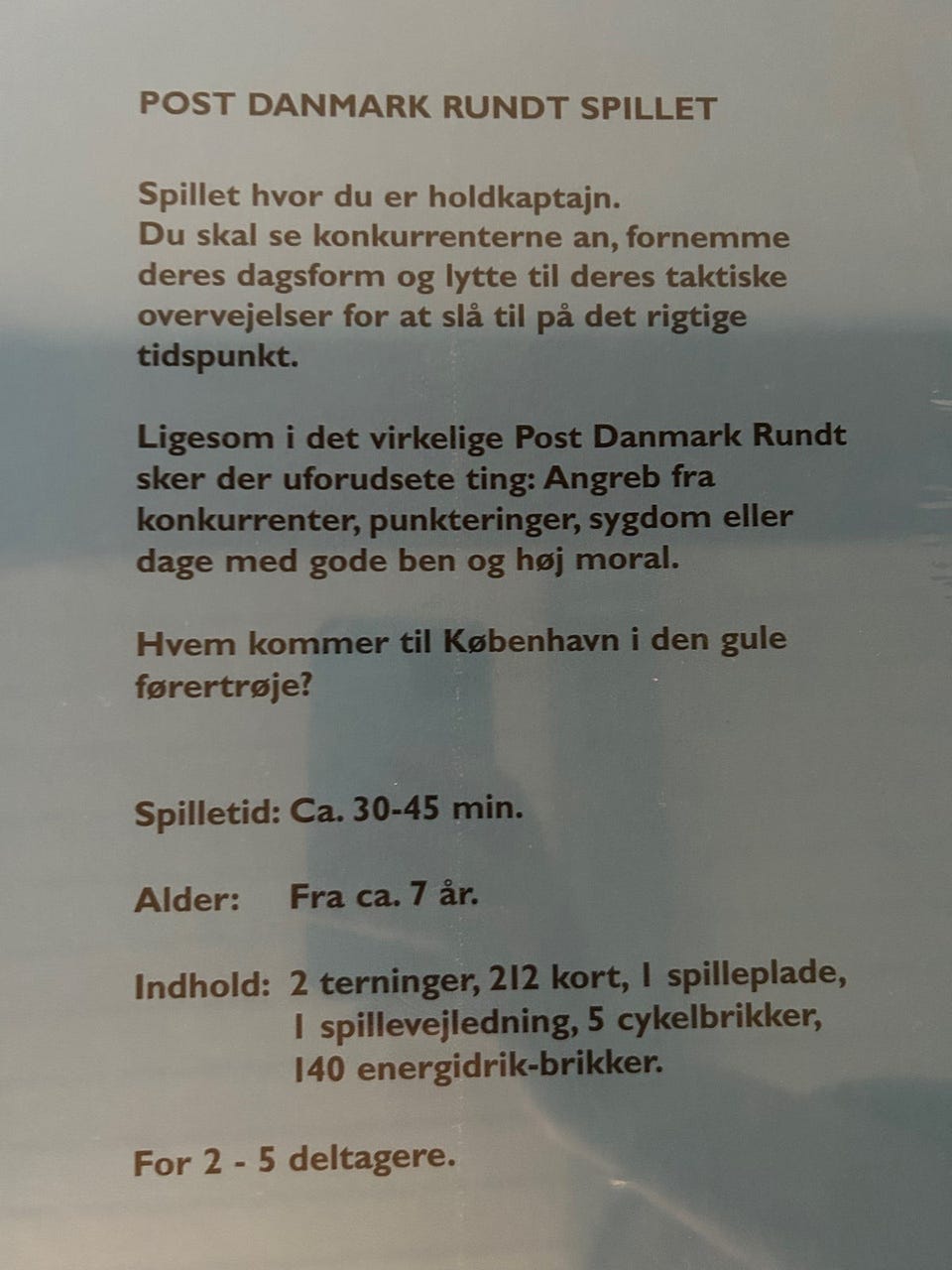 POST DANMARK RUNDT SPILLET

Spillet hvor du er holdkaptajn.
Du skal se konkurrenterne an, fornemme deres dagsform og lytte til deres taktiske overvejelser for at slå til på det rigtige tidspunkt.

Ligesom i det virkelige Post Danmark Rundt sker der uforudsete ting: Angreb fra konkurrenter, punkteringer, sygdom eller dage med gode ben og høj moral.

Hvem kommer til København i den gule førertrøje?

Spilletid: Ca. 30-45 min.

Alder: Fra ca. 7 år.

Indhold: 2 terninger, 212 kort, 1 spilleplade, 1 spillevejledning, 5 cykelbrikker, 140 energidrik-brikker.

For 2 - 5 deltagere.